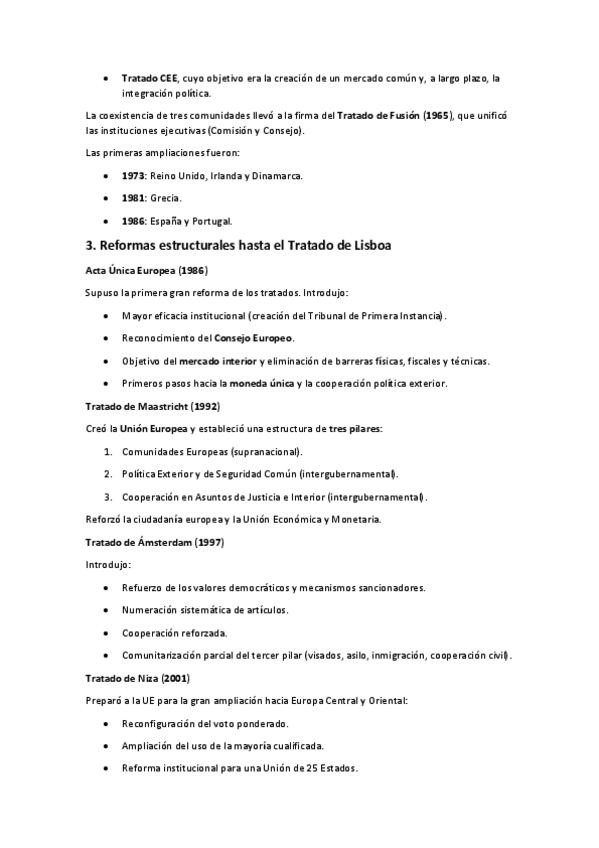 • Tratado CEE, cuyo objetivo era la creación de un mercado común y, a largo plazo, la integración política.

La coexistencia de tres comunidades llevó a la firma del Tratado de Fusión (1965), que unificó las instituciones ejecutivas (Comisión y Consejo).

Las primeras ampliaciones fueron:

• 1973: Reino Unido, Irlanda y Dinamarca.
• 1981: Grecia.
• 1986: España y Portugal.

3. Reformas estructurales hasta el Tratado de Lisboa

Acta Única Europea (1986)

Supuso la primera gran reforma de los tratados. Introdujo:

• Mayor eficacia institucional (creación del Tribunal de Primera Instancia).
• Reconocimiento del Consejo Europeo.
• Objetivo del mercado interior y eliminación de barreras físicas, fiscales y técnicas.
• Primeros pasos hacia la moneda única y la cooperación política exterior.

Tratado de Maastricht (1992)

Creó la Unión Europea y estableció una estructura de tres pilares:

1. Comunidades Europeas (supranacional).
2. Política Exterior y de Seguridad Común (intergubernamental).
3. Cooperación en Asuntos de Justicia e Interior (intergubernamental).

Reforzó la ciudadanía europea y la Unión Económica y Monetaria.

Tratado de Ámsterdam (1997)

Introdujo:

• Refuerzo de los valores democráticos y mecanismos sancionadores.
• Numeración sistemática de artículos.
• Cooperación reforzada.
• Comunitarización parcial del tercer pilar (visados, asilo, inmigración, cooperación civil).

Tratado de Niza (2001)

Preparó a la UE para la gran ampliación hacia Europa Central y Oriental:

• Reconfiguración del voto ponderado.
• Ampliación del uso de la mayoría cualificada.
• Reforma institucional para una Unión de 25 Estados.